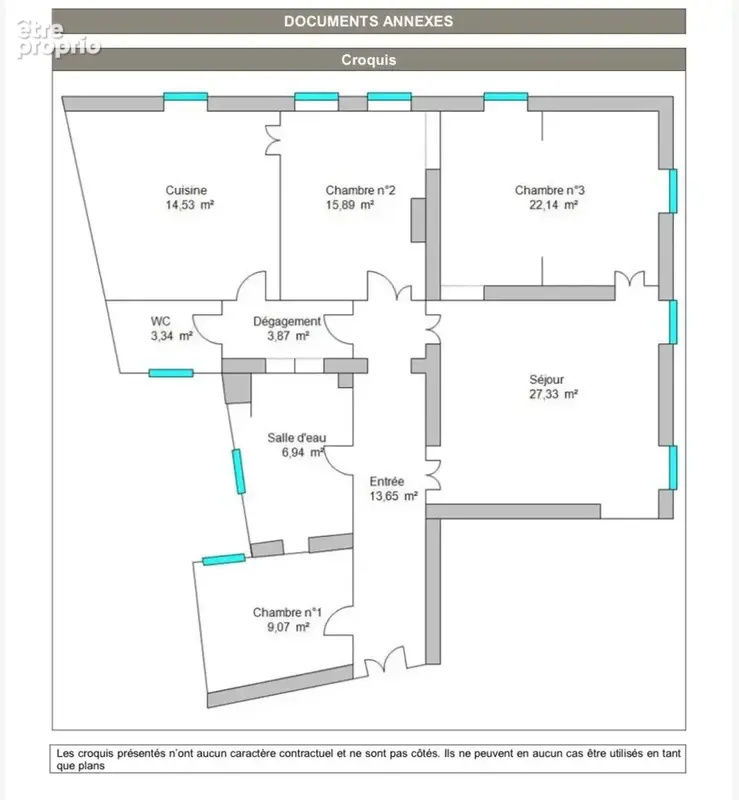 être proprio

DOCUMENTS ANNEXES

Croquis

Cuisine
14,53 m²

Chambre n°2
15,89 m²

Chambre n°3
22,14 m²

WC
3,34 m²

Dégagement
3,87 m²

Séjour
27,33 m²

Salle d'eau
6,94 m²

Entrée
13,65 m²

Chambre n°1
9,07 m²

Les croquis présentés n'ont aucun caractère contractuel et ne sont pas côtés. Ils ne peuvent en aucun cas être utilisés en tant que plans